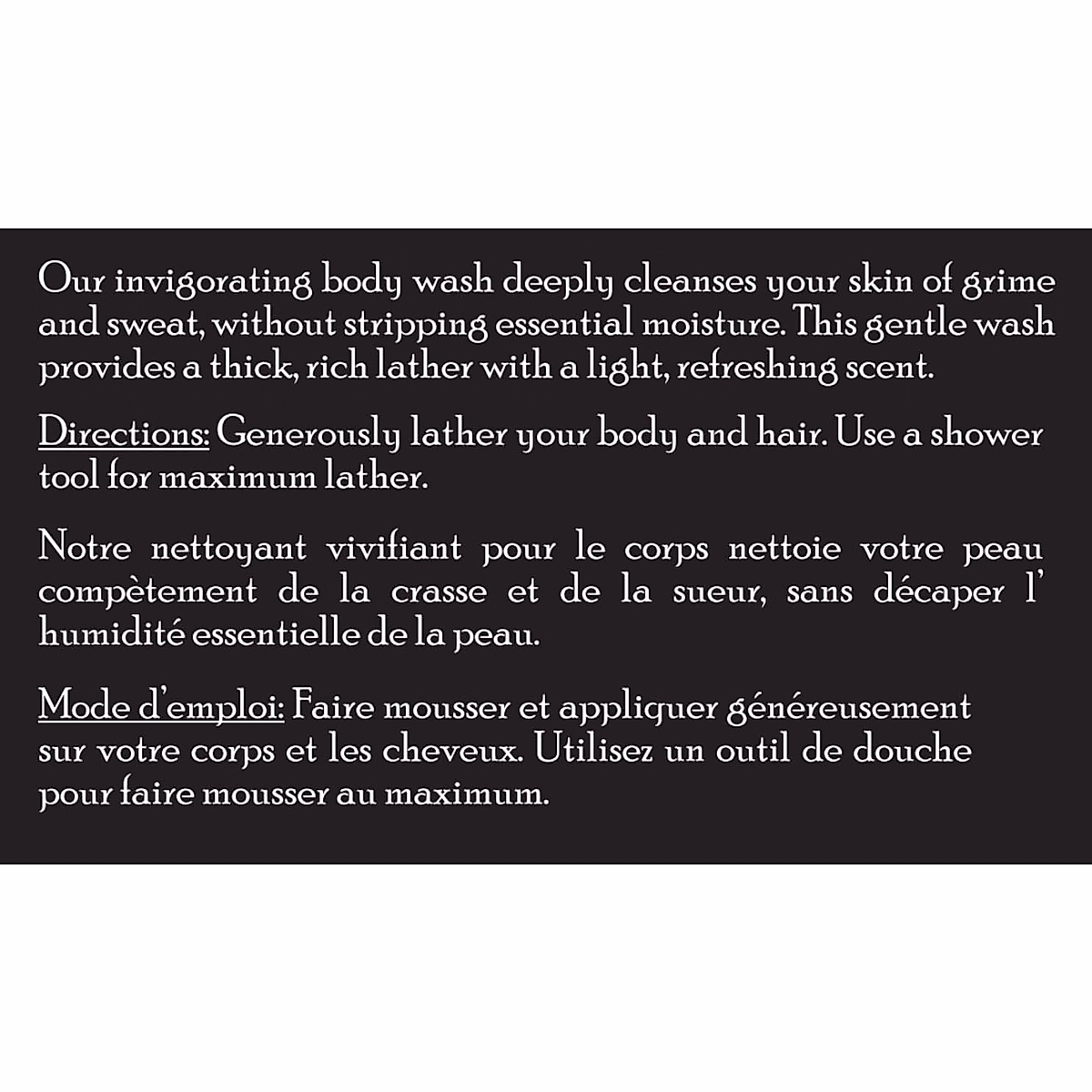 Our invigorating body wash deeply cleanses your skin of grime and sweat, without stripping essential moisture. This gentle wash provides a thick, rich lather with a light, refreshing scent.

Directions: Generously lather your body and hair. Use a shower tool for maximum lather.

Notre nettoyant vivifiant pour le corps nettoie votre peau compètement de la crasse et de la sueur, sans décaper l' humidité essentielle de la peau.

Mode d'emploi: Faire mousser et appliquer généreusement sur votre corps et les cheveux. Utilisez un outil de douche pour faire mousser au maximum.